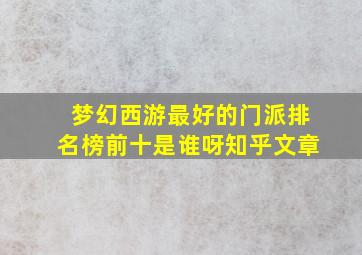 梦幻西游最好的门派排名榜前十是谁呀知乎文章